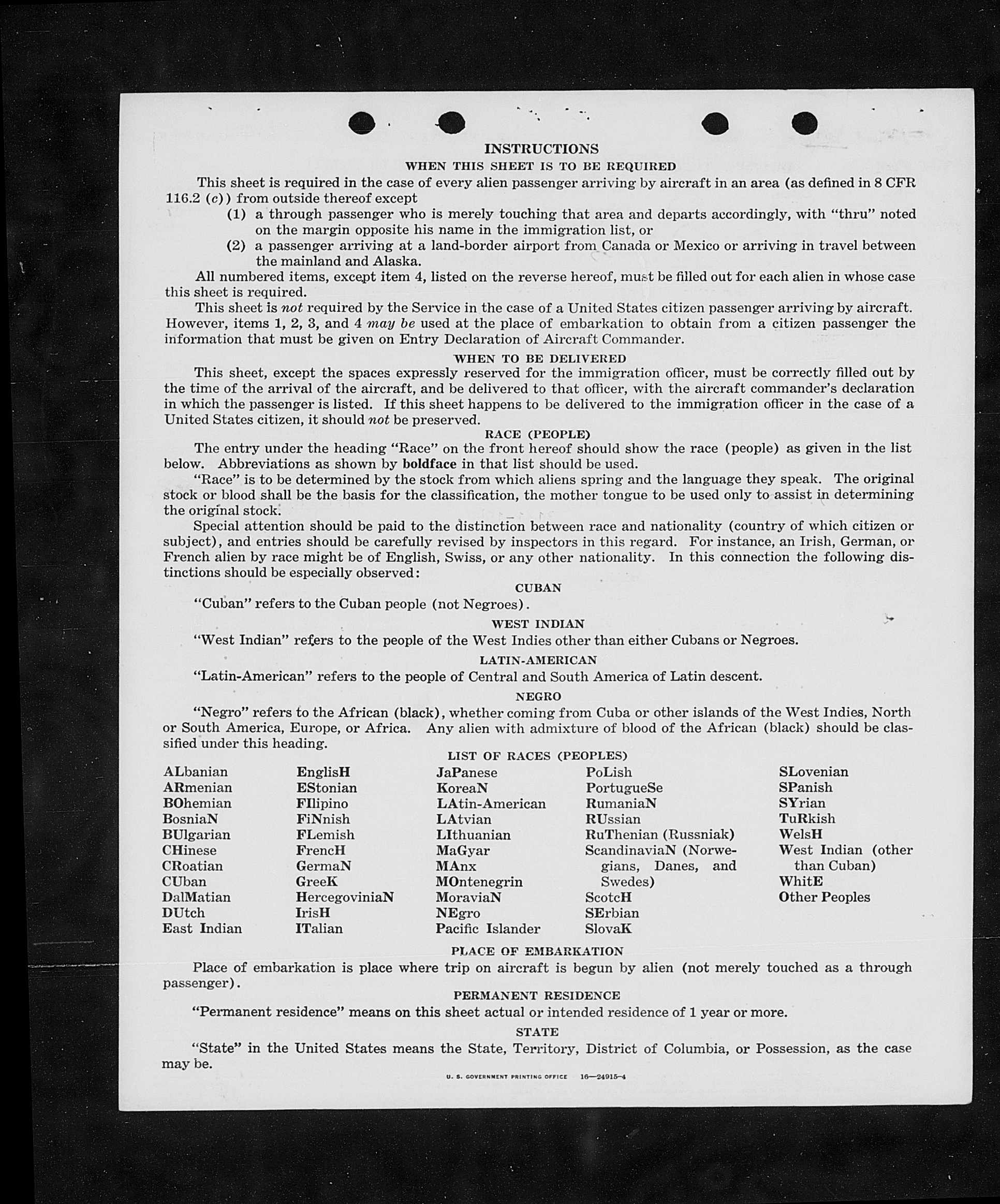 INSTRUCTIONS

WHEN THIS SHEET IS TO BE REQUIRED

This sheet is required in the case of every alien passenger arriving by aircraft in an area (as defined in 8 CFR 116.2 (c)) from outside thereof except

(1) a through passenger who is merely touching that area and departs accordingly, with "thru" noted on the margin opposite his name in the immigration list, or

(2) a passenger arriving at a land-border airport from Canada or Mexico or arriving in travel between the mainland and Alaska.

All numbered items, except item 4, listed on the reverse hereof, must be filled out for each alien in whose case this sheet is required.

This sheet is not required by the Service in the case of a United States citizen passenger arriving by aircraft. However, items 1, 2, 3, and 4 may be used at the place of embarkation to obtain from a citizen passenger the information that must be given on Entry Declaration of Aircraft Commander.

WHEN TO BE DELIVERED

This sheet, except the spaces expressly reserved for the immigration officer, must be correctly filled out by the time of the arrival of the aircraft, and be delivered to that officer, with the aircraft commander's declaration in which the passenger is listed. If this sheet happens to be delivered to the immigration officer in the case of a United States citizen, it should not be preserved.

RACE (PEOPLE)

The entry under the heading "Race" on the front hereof should show the race (people) as given in the list below. Abbreviations as shown by boldface in that list should be used.

"Race" is to be determined by the stock from which aliens spring and the language they speak. The original stock or blood shall be the basis for the classification, the mother tongue to be used only to assist in determining the original stock.

Special attention should be paid to the distinction between race and nationality (country of which citizen or subject), and entries should be carefully revised by inspectors in this regard. For instance, an Irish, German, or French alien by race might be of English, Swiss, or any other nationality. In this connection the following distinctions should be especially observed:

CUBAN

"Cuban" refers to the Cuban people (not Negroes).

WEST INDIAN

"West Indian" refers to the people of the West Indies other than either Cubans or Negroes.

LATIN-AMERICAN

"Latin-American" refers to the people of Central and South America of Latin descent.

NEGRO

"Negro" refers to the African (black), whether coming from Cuba or other islands of the West Indies, North or South America, Europe, or Africa. Any alien with admixture of blood of the African (black) should be classified under this heading.

LIST OF RACES (PEOPLES)

ALbanian
ARmenian
BOhemian
BosniaN
BUlgarian
CHinese
CRoatian
CUban
DalMatian
DUtch
East Indian

EnglisH
EStonian
FIlipino
FiNnish
FLemish
FrencH
GermaN
GreeK
HercegoviniaN
IrisH
ITalian

JaPanese
KoreaN
LAtin-American
LAtvian
LIthuanian
MaGyar
MAnx
MOntenegrin
MoraviaN
NEgro
Pacific Islander

PoLish
PortugueSe
RumaniaN
RUssian
RuThenian (Russniak)
ScandinaviaN (Norwegians, Danes, and Swedes)
ScotcH
SErbian
SlovaK

SLovenian
SPanish
SYrian
TuRkish
WelsH
West Indian (other than Cuban)
WhitE
Other Peoples

PLACE OF EMBARKATION

Place of embarkation is place where trip on aircraft is begun by alien (not merely touched as a through passenger).

PERMANENT RESIDENCE

"Permanent residence" means on this sheet actual or intended residence of 1 year or more.

STATE

"State" in the United States means the State, Territory, District of Columbia, or Possession, as the case may be.

U. S. GOVERNMENT PRINTING OFFICE 16—24915-4